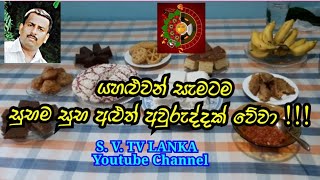 යහළුවන් සැමටම
සුභම සුභ අළුත් අවුරුද්දක් වේවා !!!

S. V. TV LANKA
Youtube Channel